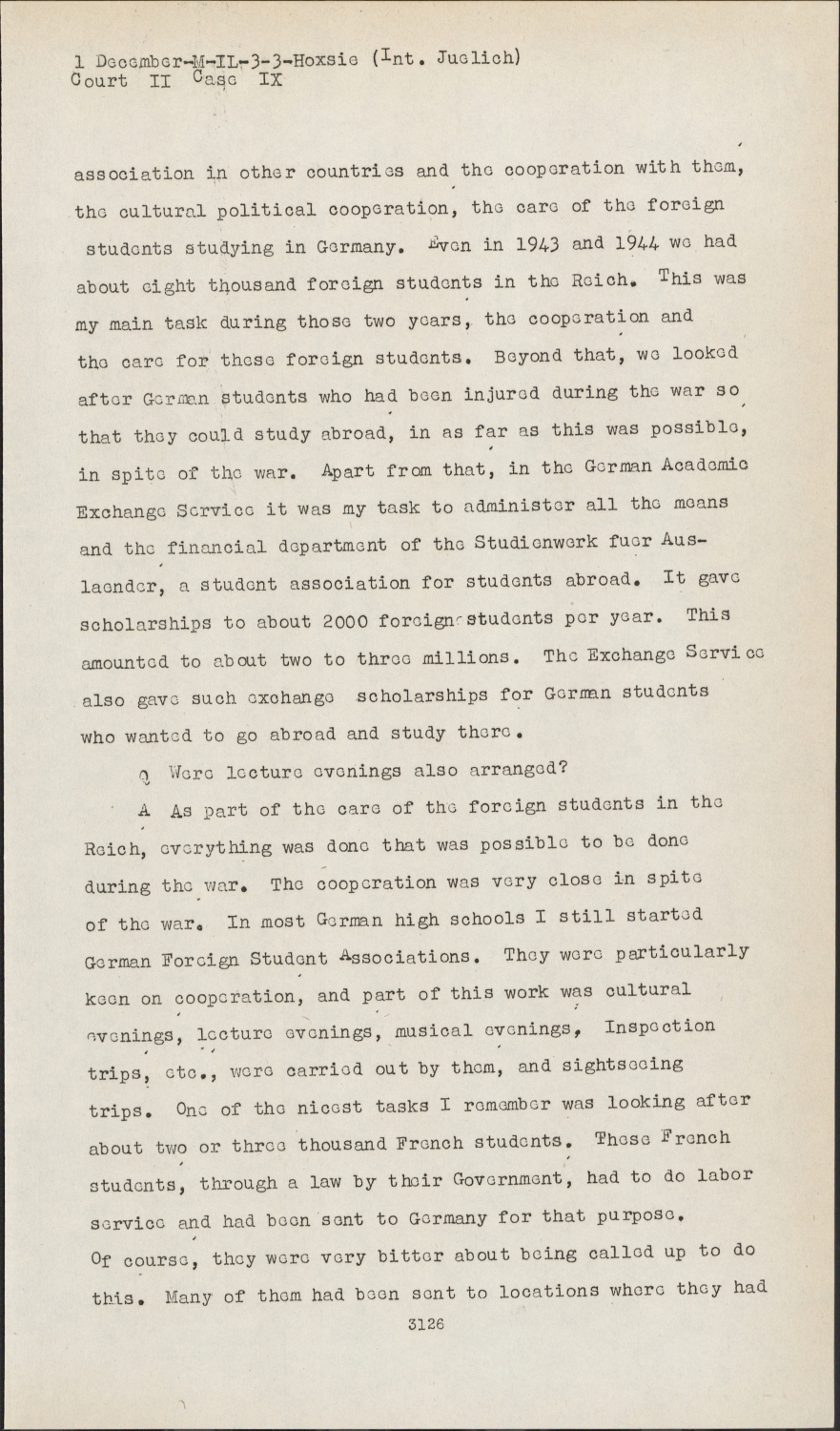 1 December-M-IL-3-3-Hoxsie (Int. Juelich)
Court II Case IX

association in other countries and the cooperation with them, the cultural political cooperation, the care of the foreign students studying in Germany. Even in 1943 and 1944 we had about eight thousand foreign students in the Reich. This was my main task during those two years, the cooperation and the care for these foreign students. Beyond that, we looked after German students who had been injured during the war so that they could study abroad, in as far as this was possible, in spite of the war. Apart from that, in the German Academic Exchange Service it was my task to administer all the means and the financial department of the Studienwerk fuer Auslaender, a student association for students abroad. It gave scholarships to about 2000 foreign students per year. This amounted to about two to three millions. The Exchange Service also gave such exchange scholarships for German students who wanted to go abroad and study there.

Q Were lecture evenings also arranged?

A As part of the care of the foreign students in the Reich, everything was done that was possible to be done during the war. The cooperation was very close in spite of the war. In most German high schools I still started German Foreign Student Associations. They were particularly keen on cooperation, and part of this work was cultural evenings, lecture evenings, musical evenings, Inspection trips, etc., were carried out by them, and sightseeing trips. One of the nicest tasks I remember was looking after about two or three thousand French students. These French students, through a law by their Government, had to do labor service and had been sent to Germany for that purpose. Of course, they were very bitter about being called up to do this. Many of them had been sent to locations where they had

3126